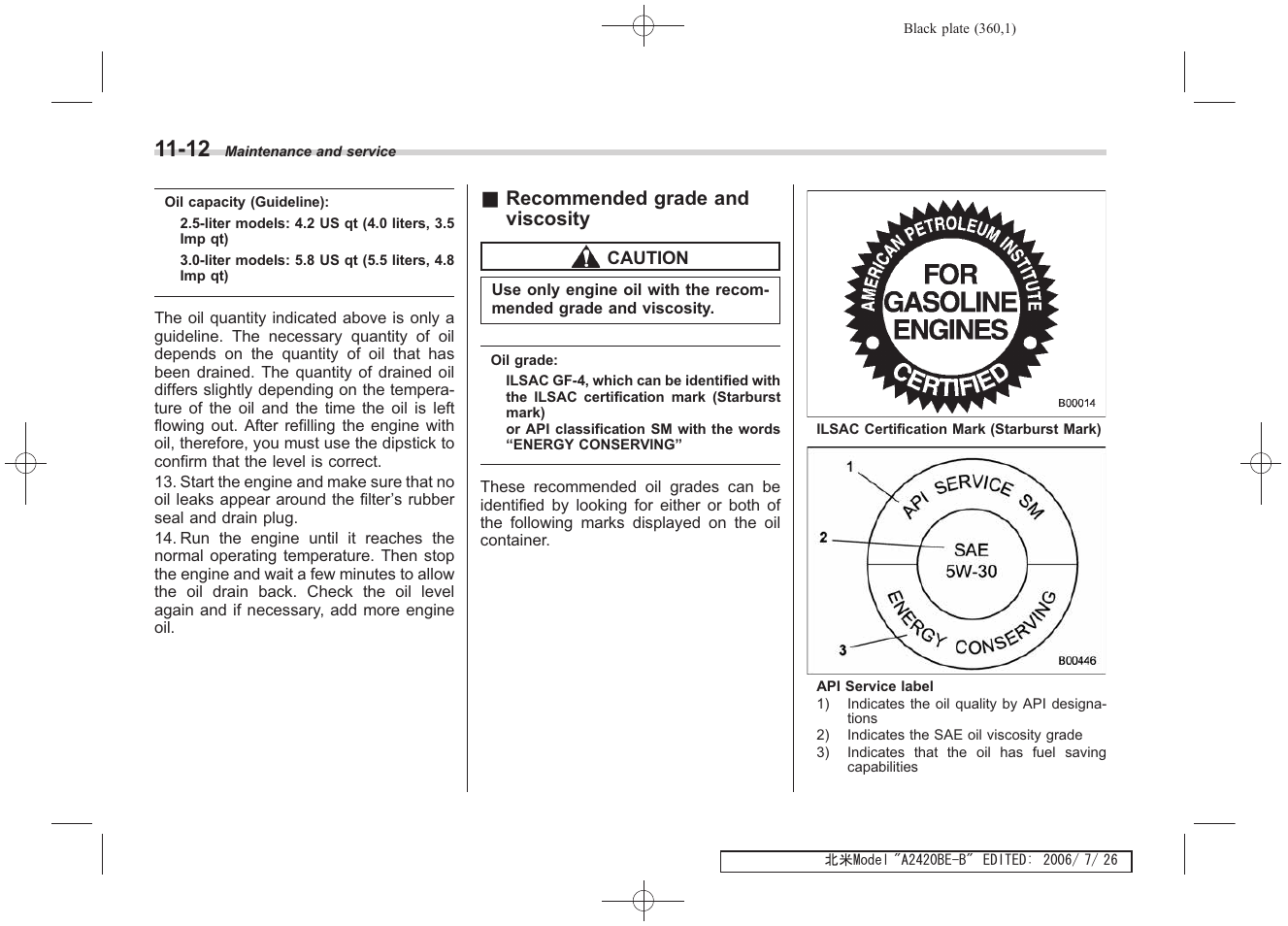 Black plate (360,1)

11-12 Maintenance and service

Oil capacity (Guideline):

2.5-liter models: 4.2 US qt (4.0 liters, 3.5 Imp qt)

3.0-liter models: 5.8 US qt (5.5 liters, 4.8 Imp qt)

The oil quantity indicated above is only a guideline. The necessary quantity of oil depends on the quantity of oil that has been drained. The quantity of drained oil differs slightly depending on the temperature of the oil and the time the oil is left flowing out. After refilling the engine with oil, therefore, you must use the dipstick to confirm that the level is correct.

13. Start the engine and make sure that no oil leaks appear around the filter's rubber seal and drain plug.

14. Run the engine until it reaches the normal operating temperature. Then stop the engine and wait a few minutes to allow the oil drain back. Check the oil level again and if necessary, add more engine oil.

■ Recommended grade and viscosity

CAUTION

Use only engine oil with the recommended grade and viscosity.

Oil grade:

ILSAC GF-4, which can be identified with the ILSAC certification mark (Starburst mark)
or API classification SM with the words "ENERGY CONSERVING"

These recommended oil grades can be identified by looking for either or both of the following marks displayed on the oil container.

AMERICAN PETROLEUM INSTITUTE
FOR GASOLINE ENGINES
CERTIFIED

B00014

ILSAC Certification Mark (Starburst Mark)

1
2
3
API SERVICE SM
SAE 5W-30
ENERGY CONSERVING

B00446

API Service label

1) Indicates the oil quality by API designations
2) Indicates the SAE oil viscosity grade
3) Indicates that the oil has fuel saving capabilities

北米Model "A2420BE-B" EDITED: 2006/ 7/ 26